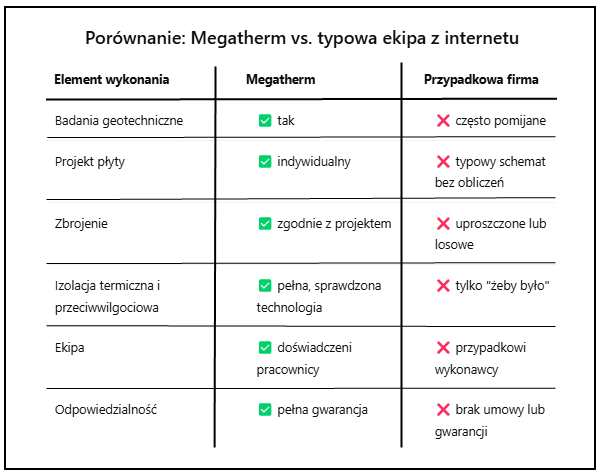 Porównanie: Megatherm vs. typowa ekipa z internetu

| Element wykonania | Megatherm | Przypadkowa firma |
|---|---|---|
| Badania geotechniczne | ✅ tak | ❌ często pomijane |
| Projekt płyty | ✅ indywidualny | ❌ typowy schemat bez obliczeń |
| Zbrojenie | ✅ zgodnie z projektem | ❌ uproszczone lub losowe |
| Izolacja termiczna i przeciwwilgociowa | ✅ pełna, sprawdzona technologia | ❌ tylko "żeby było" |
| Ekipa | ✅ doświadczeni pracownicy | ❌ przypadkowi wykonawcy |
| Odpowiedzialność | ✅ pełna gwarancja | ❌ brak umowy lub gwarancji |